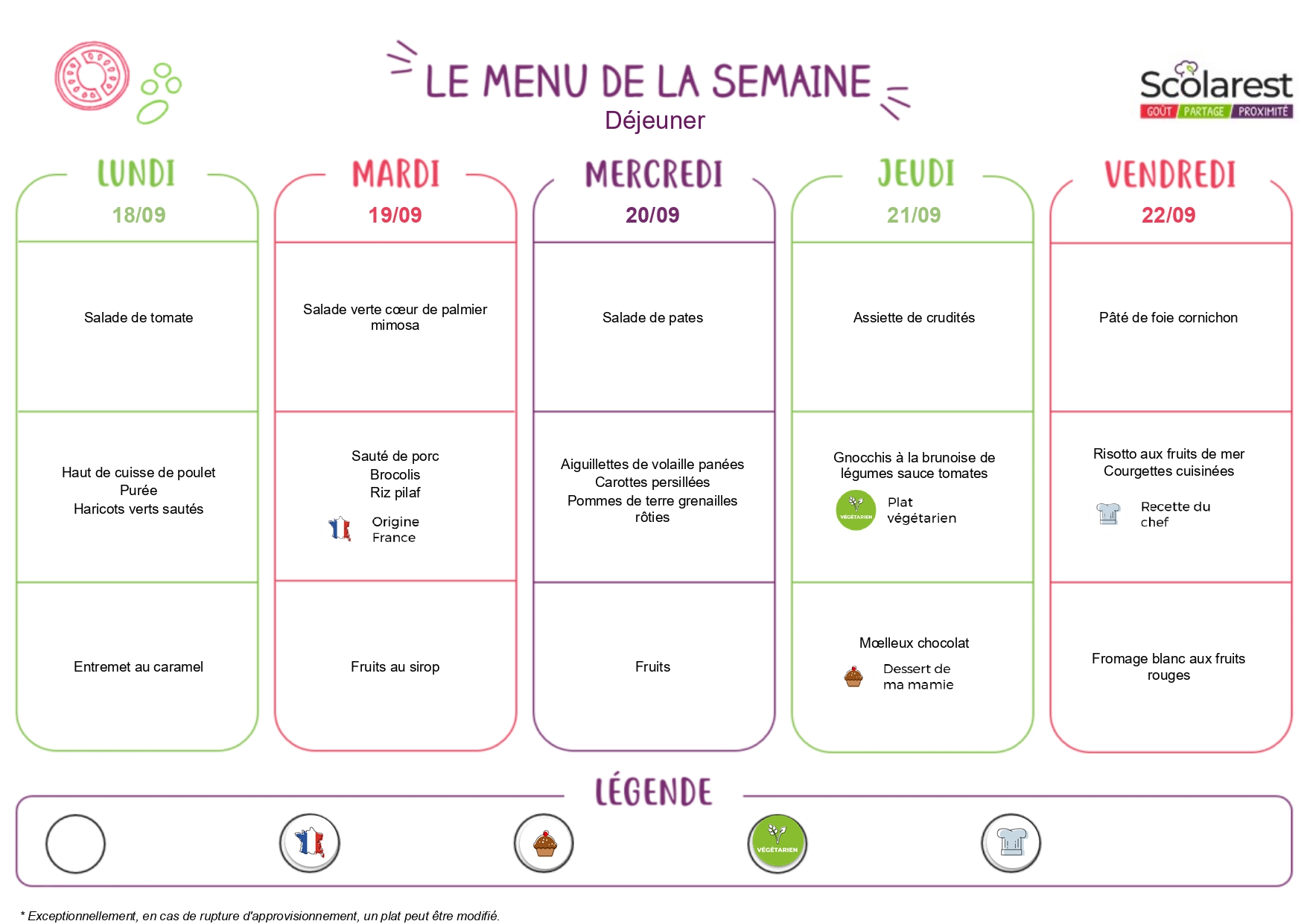 LE MENU DE LA SEMAINE
Déjeuner

Scolarest
GOÛT PARTAGE PROXIMITÉ

LUNDI
18/09

Salade de tomate

Haut de cuisse de poulet
Purée
Haricots verts sautés

Entremet au caramel

MARDI
19/09

Salade verte cœur de palmier mimosa

Sauté de porc
Brocolis
Riz pilaf

Origine France

Fruits au sirop

MERCREDI
20/09

Salade de pates

Aiguillettes de volaille panées
Carottes persillées
Pommes de terre grenailles rôties

Fruits

JEUDI
21/09

Assiette de crudités

Gnocchis à la brunoise de légumes sauce tomates

VÉGÉTARIEN Plat végétarien

Mœlleux chocolat

Dessert de ma mamie

VENDREDI
22/09

Pâté de foie cornichon

Risotto aux fruits de mer
Courgettes cuisinées

Recette du chef

Fromage blanc aux fruits rouges

LÉGENDE

VÉGÉTARIEN

* Exceptionnellement, en cas de rupture d'approvisionnement, un plat peut être modifié.